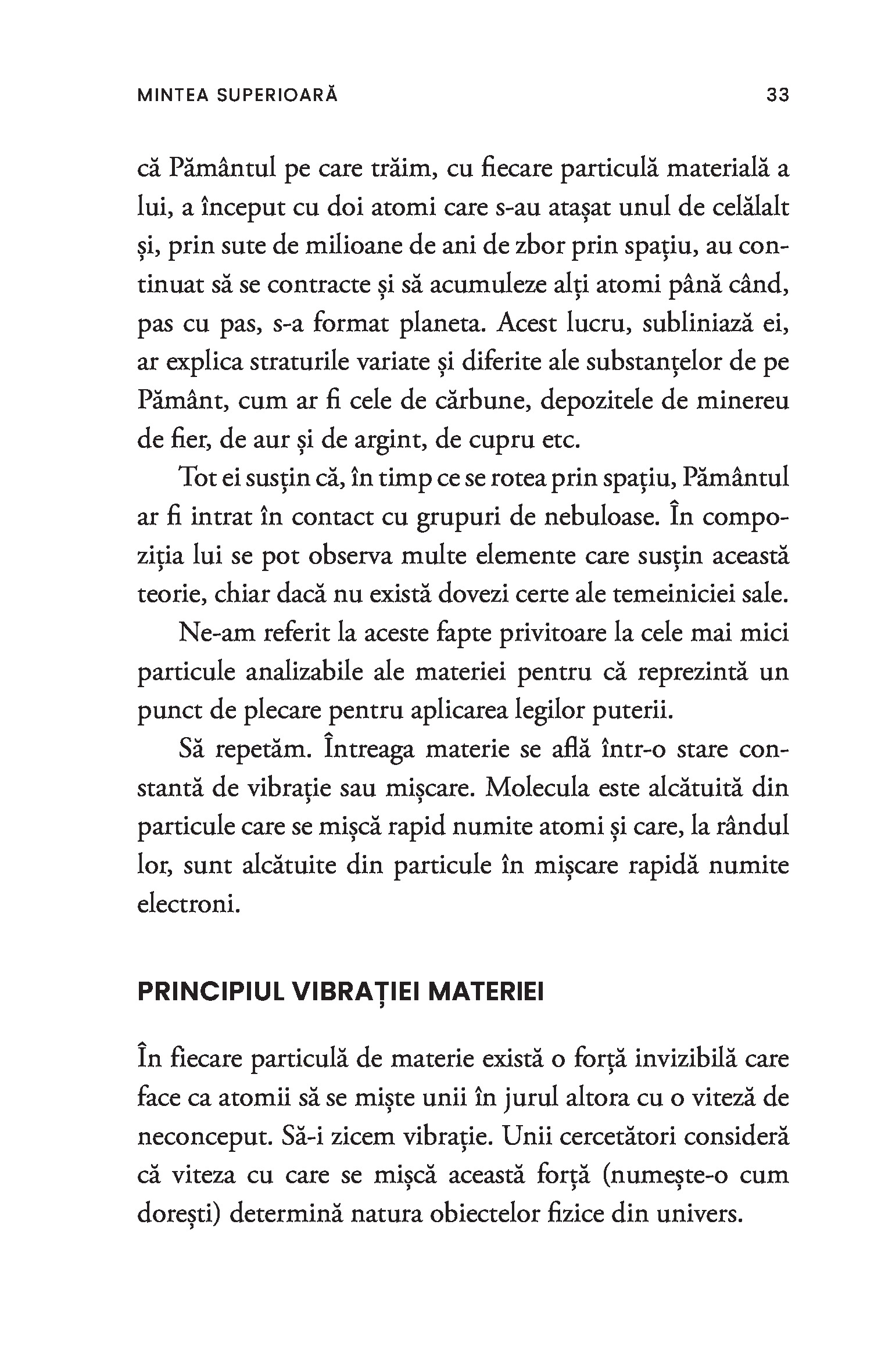 MINTEA SUPERIOARĂ 33

că Pământul pe care trăim, cu fiecare particulă materială a lui, a început cu doi atomi care s-au atașat unul de celălalt și, prin sute de milioane de ani de zbor prin spațiu, au continuat să se contracte și să acumuleze alți atomi până când, pas cu pas, s-a format planeta. Acest lucru, subliniază ei, ar explica straturile variate și diferite ale substanțelor de pe Pământ, cum ar fi cele de cărbune, depozitele de minereu de fier, de aur și de argint, de cupru etc.

Tot ei susțin că, în timp ce se rotea prin spațiu, Pământul ar fi intrat în contact cu grupuri de nebuloase. În compoziția lui se pot observa multe elemente care susțin această teorie, chiar dacă nu există dovezi certe ale temeiniciei sale.

Ne-am referit la aceste fapte privitoare la cele mai mici particule analizabile ale materiei pentru că reprezintă un punct de plecare pentru aplicarea legilor puterii.

Să repetăm. Întreaga materie se află într-o stare constantă de vibrație sau mișcare. Molecula este alcătuită din particule care se mișcă rapid numite atomi și care, la rândul lor, sunt alcătuite din particule în mișcare rapidă numite electroni.

PRINCIPIUL VIBRAȚIEI MATERIEI

În fiecare particulă de materie există o forță invizibilă care face ca atomii să se miște unii în jurul altora cu o viteză de neconceput. Să-i zicem vibrație. Unii cercetători consideră că viteza cu care se mișcă această forță (numește-o cum dorești) determină natura obiectelor fizice din univers.